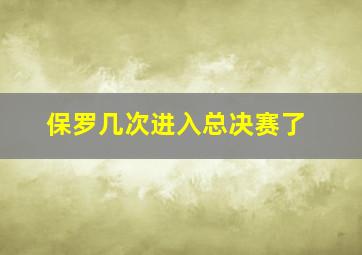 保罗几次进入总决赛了